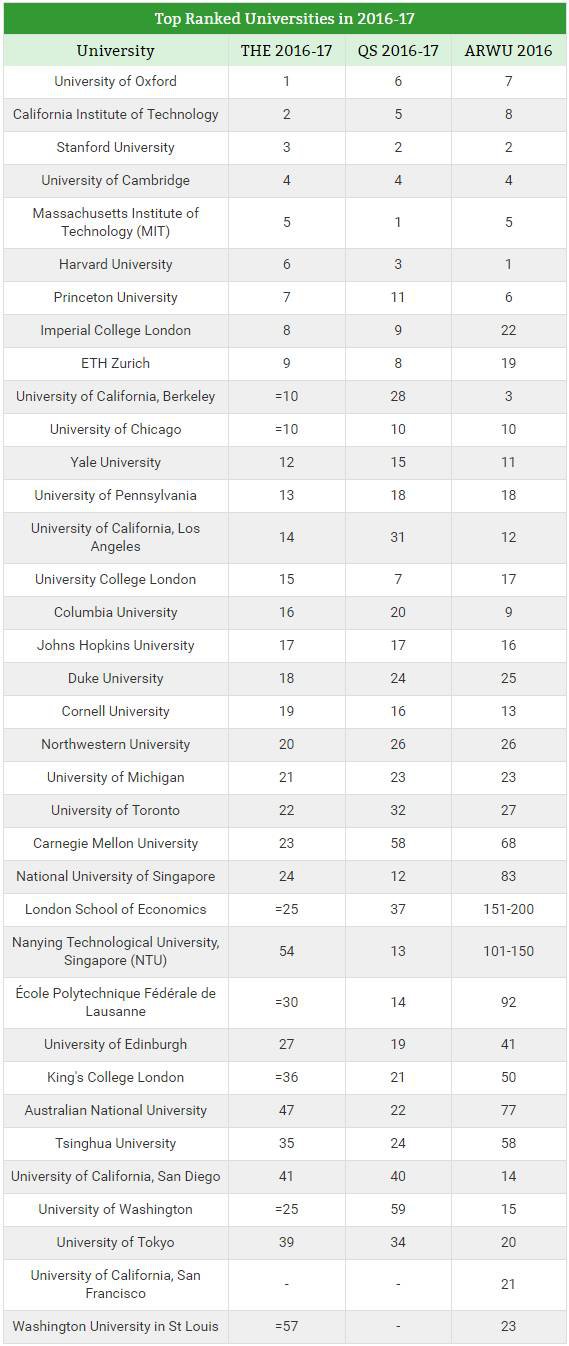 Top Ranked Universities in 2016-17

| University | THE 2016-17 | QS 2016-17 | ARWU 2016 |
|---|---|---|---|
| University of Oxford | 1 | 6 | 7 |
| California Institute of Technology | 2 | 5 | 8 |
| Stanford University | 3 | 2 | 2 |
| University of Cambridge | 4 | 4 | 4 |
| Massachusetts Institute of Technology (MIT) | 5 | 1 | 5 |
| Harvard University | 6 | 3 | 1 |
| Princeton University | 7 | 11 | 6 |
| Imperial College London | 8 | 9 | 22 |
| ETH Zurich | 9 | 8 | 19 |
| University of California, Berkeley | =10 | 28 | 3 |
| University of Chicago | =10 | 10 | 10 |
| Yale University | 12 | 15 | 11 |
| University of Pennsylvania | 13 | 18 | 18 |
| University of California, Los Angeles | 14 | 31 | 12 |
| University College London | 15 | 7 | 17 |
| Columbia University | 16 | 20 | 9 |
| Johns Hopkins University | 17 | 17 | 16 |
| Duke University | 18 | 24 | 25 |
| Cornell University | 19 | 16 | 13 |
| Northwestern University | 20 | 26 | 26 |
| University of Michigan | 21 | 23 | 23 |
| University of Toronto | 22 | 32 | 27 |
| Carnegie Mellon University | 23 | 58 | 68 |
| National University of Singapore | 24 | 12 | 83 |
| London School of Economics | =25 | 37 | 151-200 |
| Nanying Technological University, Singapore (NTU) | 54 | 13 | 101-150 |
| École Polytechnique Fédérale de Lausanne | =30 | 14 | 92 |
| University of Edinburgh | 27 | 19 | 41 |
| King's College London | =36 | 21 | 50 |
| Australian National University | 47 | 22 | 77 |
| Tsinghua University | 35 | 24 | 58 |
| University of California, San Diego | 41 | 40 | 14 |
| University of Washington | =25 | 59 | 15 |
| University of Tokyo | 39 | 34 | 20 |
| University of California, San Francisco | - | - | 21 |
| Washington University in St Louis | =57 | - | 23 |